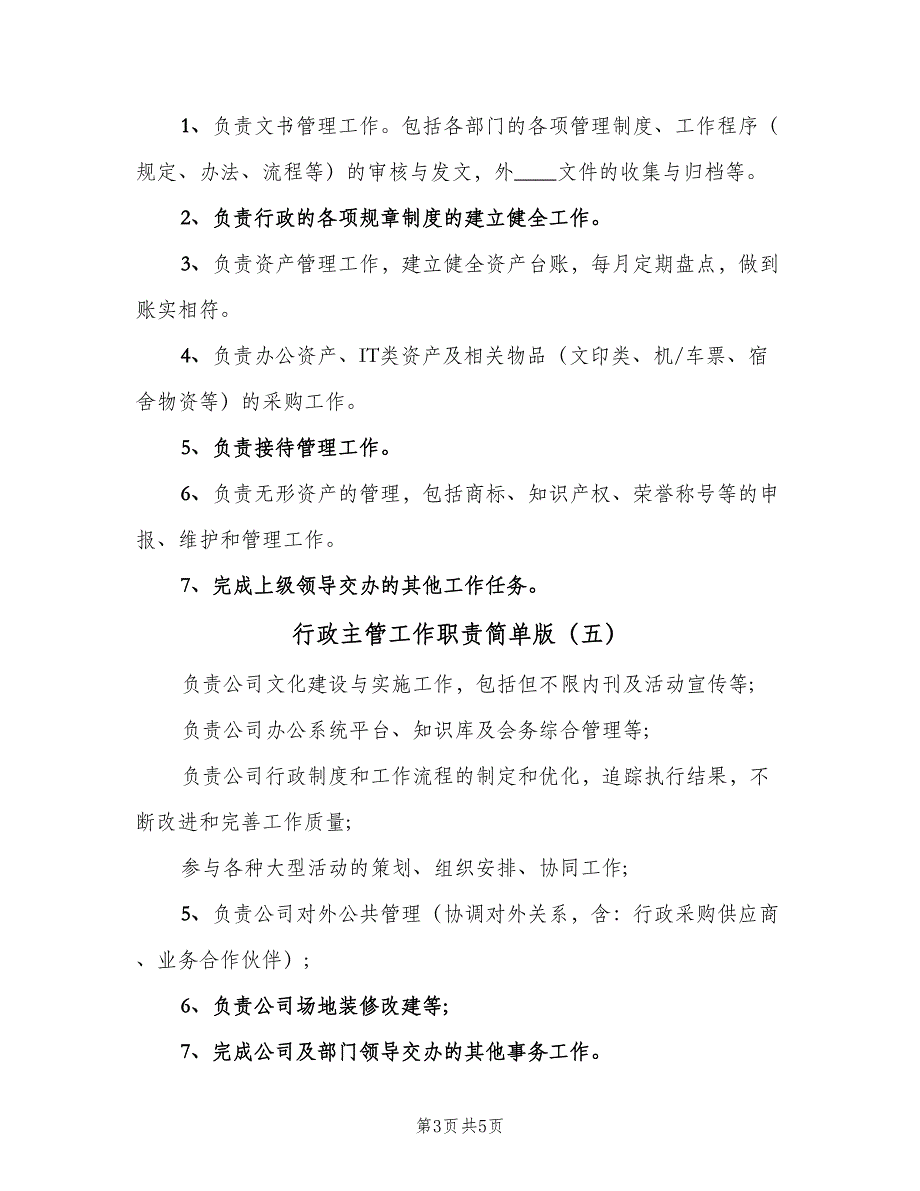 1、负责文书管理工作。包括各部门的各项管理制度、工作程序（规定、办法、流程等）的审核与发文，外____文件的收集与归档等。

2、负责行政的各项规章制度的建立健全工作。

3、负责资产管理工作，建立健全资产台账，每月定期盘点，做到账实相符。

4、负责办公资产、IT类资产及相关物品（文印类、机/车票、宿舍物资等）的采购工作。

5、负责接待管理工作。

6、负责无形资产的管理，包括商标、知识产权、荣誉称号等的申报、维护和管理工作。

7、完成上级领导交办的其他工作任务。

行政主管工作职责简单版（五）

负责公司文化建设与实施工作，包括但不限内刊及活动宣传等;

负责公司办公系统平台、知识库及会务综合管理等;

负责公司行政制度和工作流程的制定和优化，追踪执行结果，不断改进和完善工作质量;

参与各种大型活动的策划、组织安排、协同工作;

5、负责公司对外公共管理（协调对外关系，含：行政采购供应商、业务合作伙伴）;

6、负责公司场地装修改建等;

7、完成公司及部门领导交办的其他事务工作。

第3页 共5页